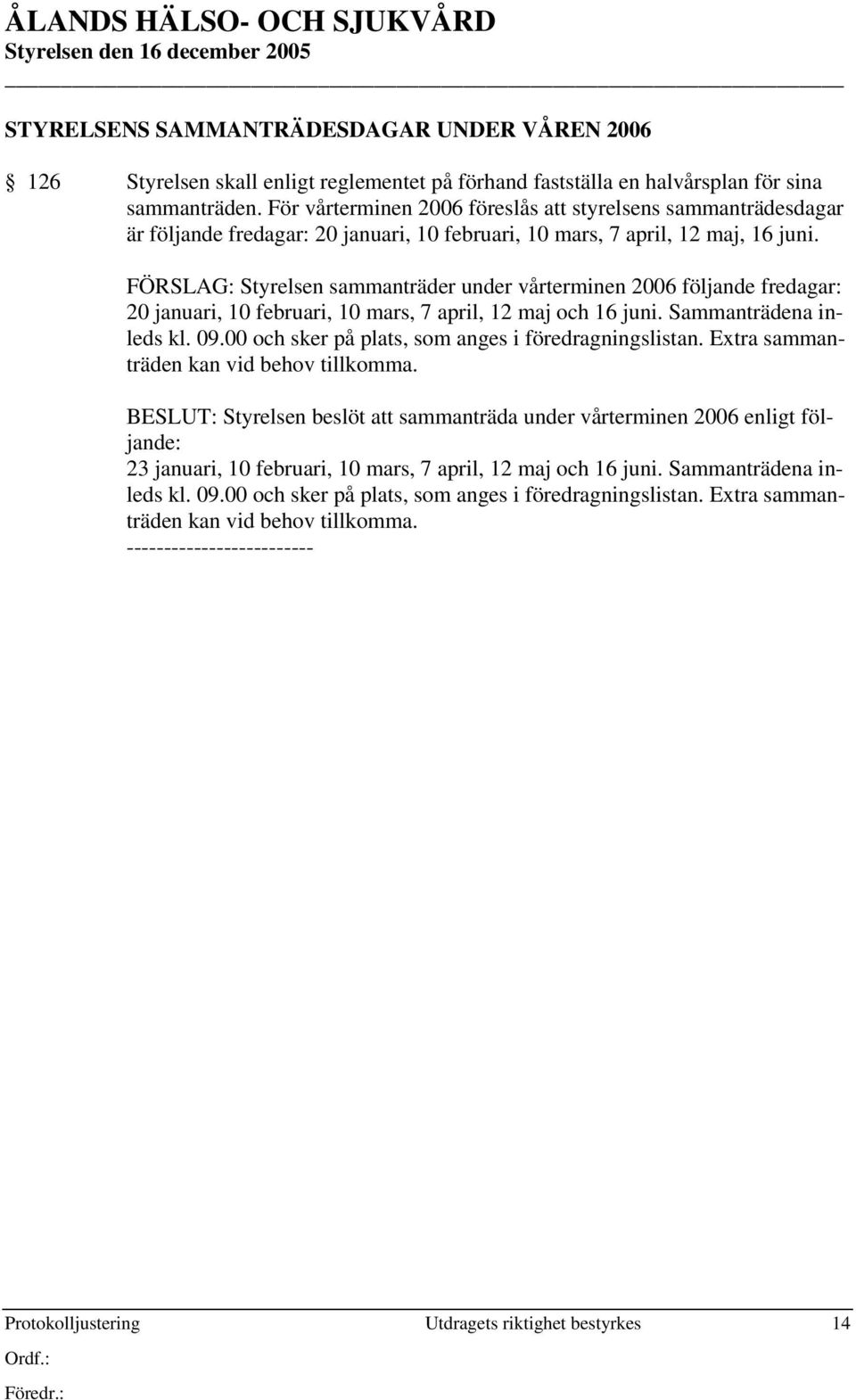 ÅLANDS HÄLSO- OCH SJUKVÅRD
Styrelsen den 16 december 2005

STYRELSENS SAMMANTRÄDESDAGAR UNDER VÅREN 2006

§ 126 Styrelsen skall enligt reglementet på förhand fastställa en halvårsplan för sina sammanträden. För vårterminen 2006 föreslås att styrelsens sammanträdesdagar är följande fredagar: 20 januari, 10 februari, 10 mars, 7 april, 12 maj, 16 juni.

FÖRSLAG: Styrelsen sammanträder under vårterminen 2006 följande fredagar: 20 januari, 10 februari, 10 mars, 7 april, 12 maj och 16 juni. Sammanträdena inleds kl. 09.00 och sker på plats, som anges i föredragningslistan. Extra sammanträden kan vid behov tillkomma.

BESLUT: Styrelsen beslöt att sammanträda under vårterminen 2006 enligt följande:
23 januari, 10 februari, 10 mars, 7 april, 12 maj och 16 juni. Sammanträdena inleds kl. 09.00 och sker på plats, som anges i föredragningslistan. Extra sammanträden kan vid behov tillkomma.
-------------------------

Protokolljustering Utdragets riktighet bestyrkes 14
Ordf.:
Föredr.: